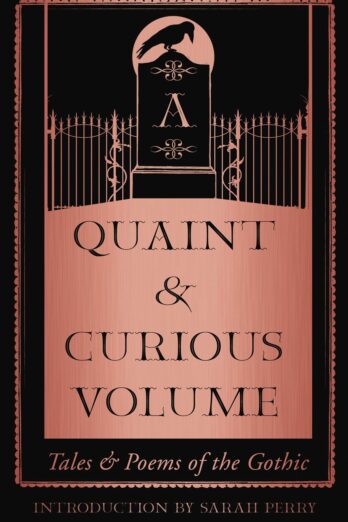 A

QUAINT
&
CURIOUS
VOLUME

Tales & Poems of the Gothic

INTRODUCTION BY SARAH PERRY